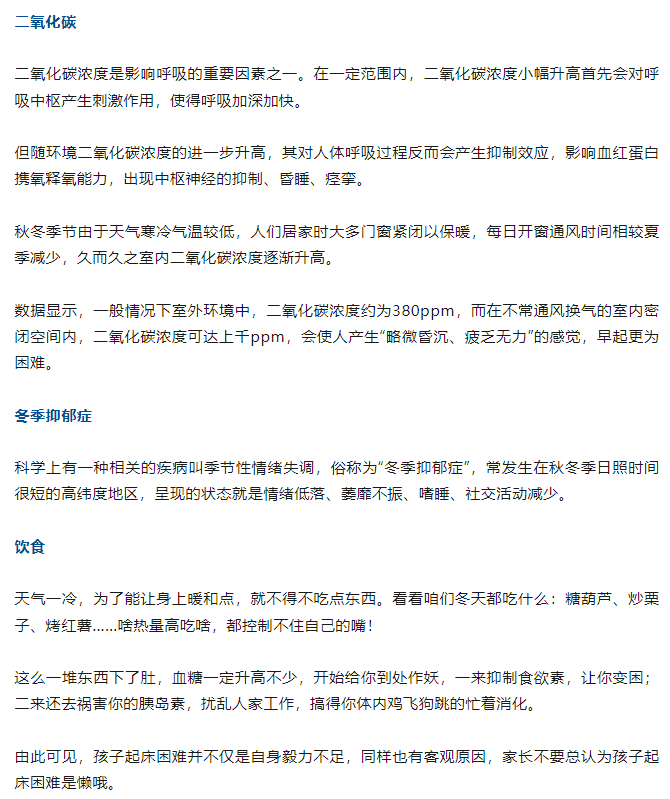 二氧化碳

二氧化碳浓度是影响呼吸的重要因素之一。在一定范围内，二氧化碳浓度小幅升高首先会对呼吸中枢产生刺激作用，使得呼吸加深加快。

但随环境二氧化碳浓度的进一步升高，其对人体呼吸过程反而会产生抑制效应，影响血红蛋白携氧释氧能力，出现中枢神经的抑制、昏睡、痉挛。

秋冬季节由于天气寒冷气温较低，人们居家时大多门窗紧闭以保暖，每日开窗通风时间相较夏季减少，久而久之室内二氧化碳浓度逐渐升高。

数据显示，一般情况下室外环境中，二氧化碳浓度约为380ppm，而在不常通风换气的室内密闭空间内，二氧化碳浓度可达上千ppm，会使人产生“略微昏沉、疲乏无力”的感觉，早起更为困难。

冬季抑郁症

科学上有一种相关的疾病叫季节性情绪失调，俗称为“冬季抑郁症”，常发生在秋冬季日照时间很短的高纬度地区，呈现的状态就是情绪低落、萎靡不振、嗜睡、社交活动减少。

饮食

天气一冷，为了能让身上暖和点，就不得不吃点东西。看看咱们冬天都吃什么：糖葫芦、炒栗子、烤红薯......啥热量高吃啥，都控制不住自己的嘴！

这么一堆东西下了肚，血糖一定升高不少，开始给你到处作妖，一来抑制食欲素，让你变困；二来还去祸害你的胰岛素，扰乱人家工作，搞得你体内鸡飞狗跳的忙着消化。

由此可见，孩子起床困难并不仅是自身毅力不足，同样也有客观原因，家长不要总认为孩子起床困难是懒哦。